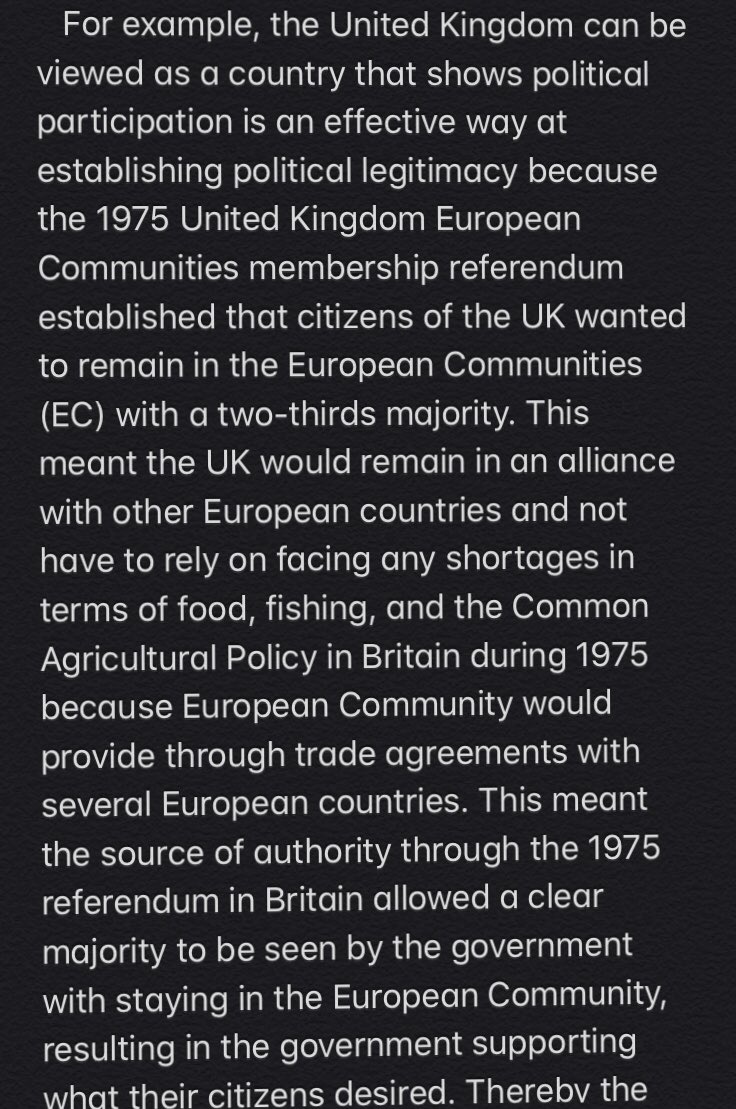 For example, the United Kingdom can be viewed as a country that shows political participation is an effective way at establishing political legitimacy because the 1975 United Kingdom European Communities membership referendum established that citizens of the UK wanted to remain in the European Communities (EC) with a two-thirds majority. This meant the UK would remain in an alliance with other European countries and not have to rely on facing any shortages in terms of food, fishing, and the Common Agricultural Policy in Britain during 1975 because European Community would provide through trade agreements with several European countries. This meant the source of authority through the 1975 referendum in Britain allowed a clear majority to be seen by the government with staying in the European Community, resulting in the government supporting what their citizens desired. Thereby the